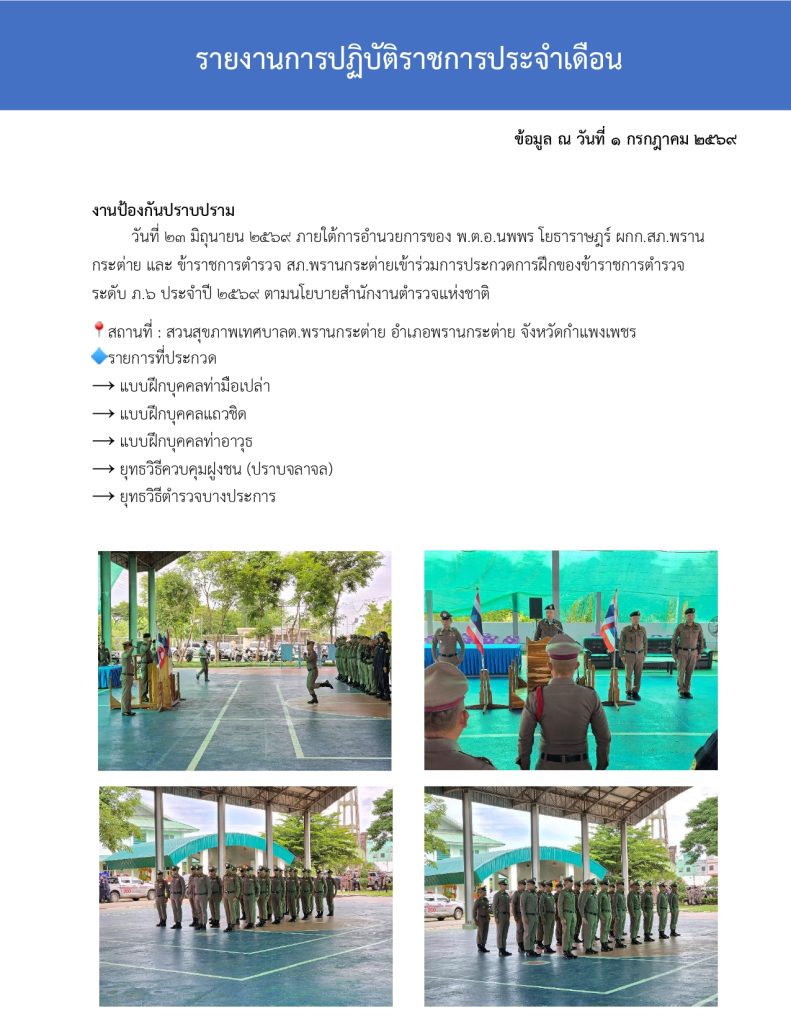 รายงานการปฏิบัติราชการประจำเดือน

ข้อมูล ณ วันที่ ๑ กรกฎาคม ๒๕๖๙

งานป้องกันปราบปราม

วันที่ ๒๓ มิถุนายน ๒๕๖๙ ภายใต้การอำนวยการของ พ.ต.อ.นพพร โยธาราษฎร์ ผกก.สภ.พรานกระต่าย และ ข้าราชการตำรวจ สภ.พรานกระต่ายเข้าร่วมการประกวดการฝึกของข้าราชการตำรวจ ระดับ ภ.๖ ประจำปี ๒๕๖๙ ตามนโยบายสำนักงานตำรวจแห่งชาติ

📍สถานที่ : สวนสุขภาพเทศบาลต.พรานกระต่าย อำเภอพรานกระต่าย จังหวัดกำแพงเพชร
🔷รายการที่ประกวด
⟶ แบบฝึกบุคคลท่ามือเปล่า
⟶ แบบฝึกบุคคลแถวชิด
⟶ แบบฝึกบุคคลท่าอาวุธ
⟶ ยุทธวิธีควบคุมฝูงชน (ปราบจลาจล)
⟶ ยุทธวิธีตำรวจบางประการ